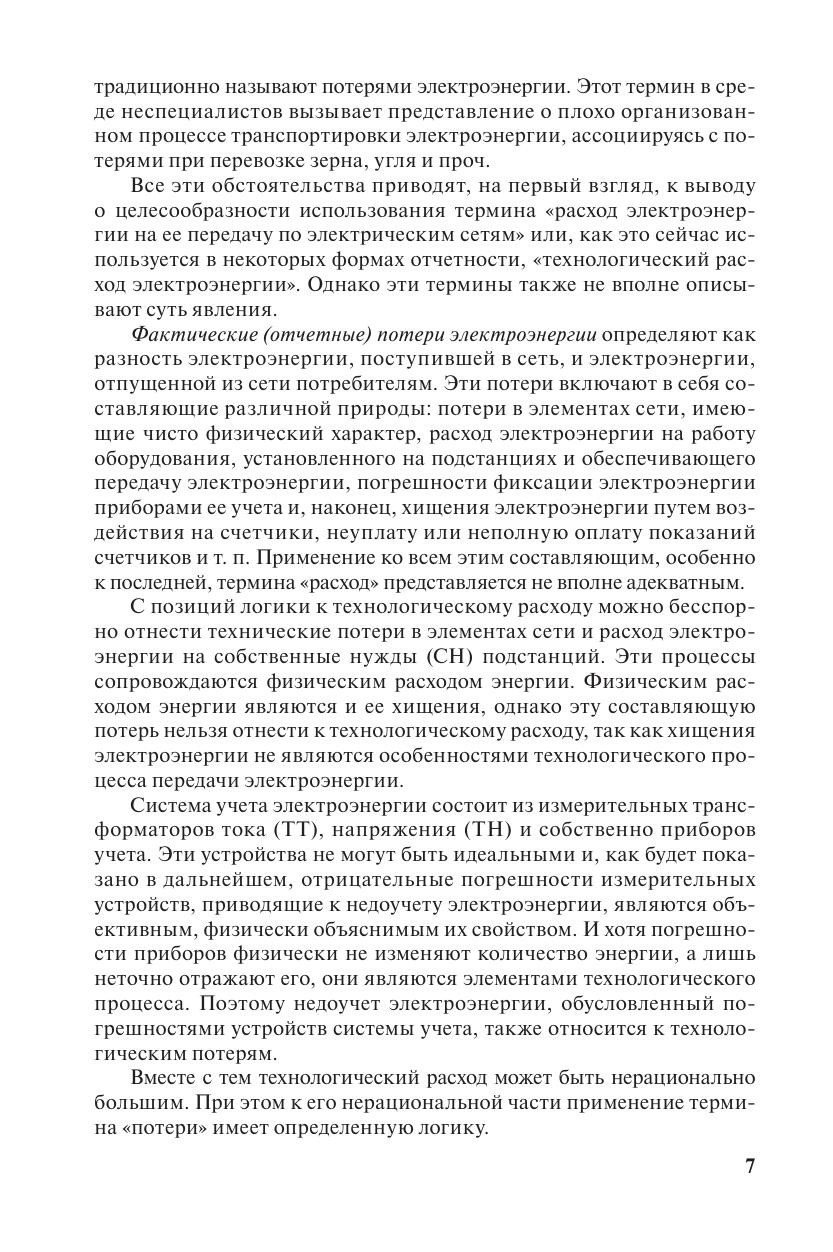 традиционно называют потерями электроэнергии. Этот термин в среде неспециалистов вызывает представление о плохо организованном процессе транспортировки электроэнергии, ассоциируясь с потерями при перевозке зерна, угля и проч.

Все эти обстоятельства приводят, на первый взгляд, к выводу о целесообразности использования термина «расход электроэнергии на ее передачу по электрическим сетям» или, как это сейчас используется в некоторых формах отчетности, «технологический расход электроэнергии». Однако эти термины также не вполне описывают суть явления.

Фактические (отчетные) потери электроэнергии определяют как разность электроэнергии, поступившей в сеть, и электроэнергии, отпущенной из сети потребителям. Эти потери включают в себя составляющие различной природы: потери в элементах сети, имеющие чисто физический характер, расход электроэнергии на работу оборудования, установленного на подстанциях и обеспечивающего передачу электроэнергии, погрешности фиксации электроэнергии приборами ее учета и, наконец, хищения электроэнергии путем воздействия на счетчики, неуплату или неполную оплату показаний счетчиков и т. п. Применение ко всем этим составляющим, особенно к последней, термина «расход» представляется не вполне адекватным.

С позиций логики к технологическому расходу можно бесспорно отнести технические потери в элементах сети и расход электроэнергии на собственные нужды (СН) подстанций. Эти процессы сопровождаются физическим расходом энергии. Физическим расходом энергии являются и ее хищения, однако эту составляющую потерь нельзя отнести к технологическому расходу, так как хищения электроэнергии не являются особенностями технологического процесса передачи электроэнергии.

Система учета электроэнергии состоит из измерительных трансформаторов тока (ТТ), напряжения (ТН) и собственно приборов учета. Эти устройства не могут быть идеальными и, как будет показано в дальнейшем, отрицательные погрешности измерительных устройств, приводящие к недоучету электроэнергии, являются объективным, физически объяснимым их свойством. И хотя погрешности приборов физически не изменяют количество энергии, а лишь неточно отражают его, они являются элементами технологического процесса. Поэтому недоучет электроэнергии, обусловленный погрешностями устройств системы учета, также относится к технологическим потерям.

Вместе с тем технологический расход может быть нерационально большим. При этом к его нерациональной части применение термина «потери» имеет определенную логику.

7